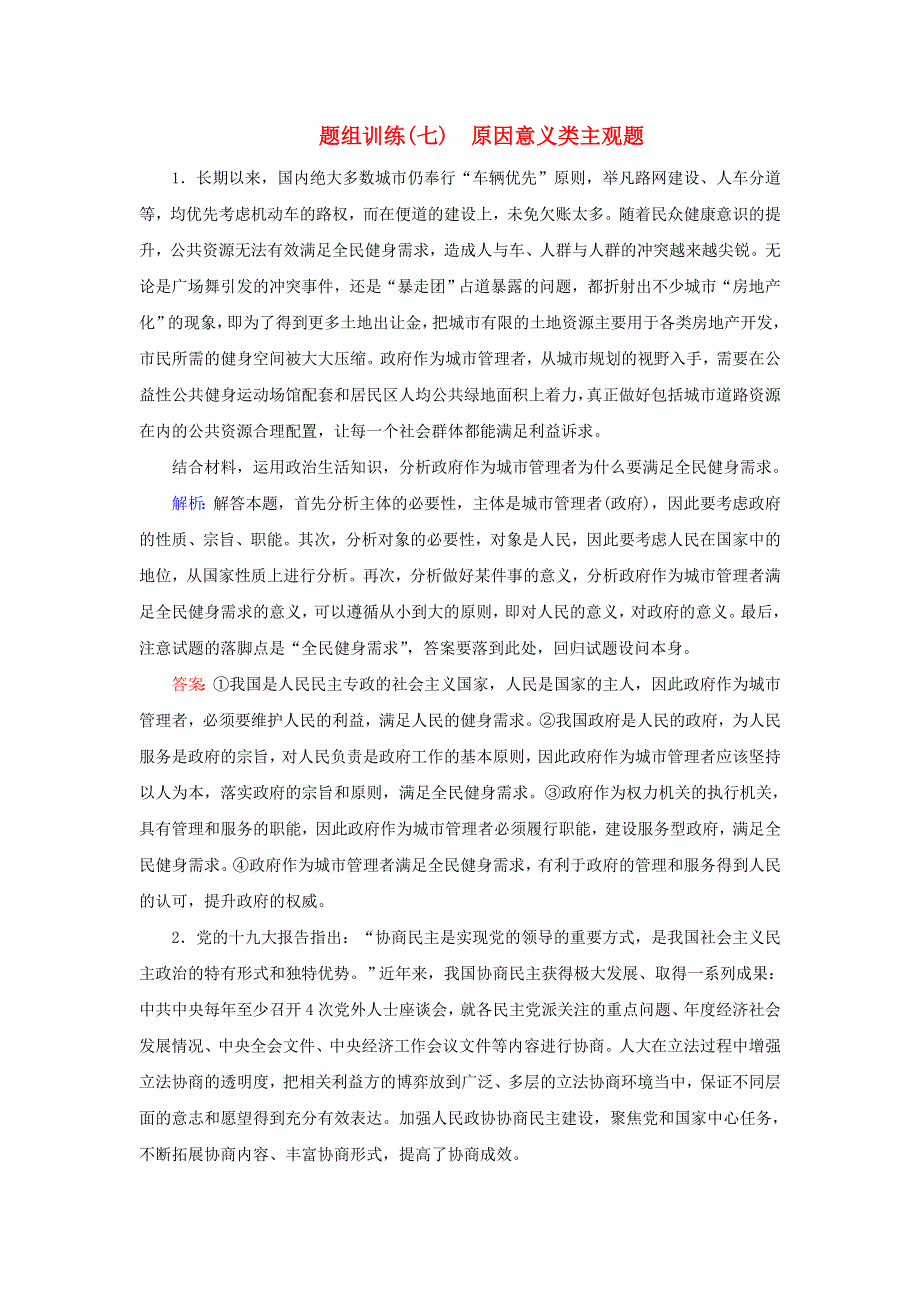 题组训练(七)　原因意义类主观题

1．长期以来，国内绝大多数城市仍奉行“车辆优先”原则，举凡路网建设、人车分道等，均优先考虑机动车的路权，而在便道的建设上，未免欠账太多。随着民众健康意识的提升，公共资源无法有效满足全民健身需求，造成人与车、人群与人群的冲突越来越尖锐。无论是广场舞引发的冲突事件，还是“暴走团”占道暴露的问题，都折射出不少城市“房地产化”的现象，即为了得到更多土地出让金，把城市有限的土地资源主要用于各类房地产开发，市民所需的健身空间被大大压缩。政府作为城市管理者，从城市规划的视野入手，需要在公益性公共健身运动场馆配套和居民区人均公共绿地面积上着力，真正做好包括城市道路资源在内的公共资源合理配置，让每一个社会群体都能满足利益诉求。

结合材料，运用政治生活知识，分析政府作为城市管理者为什么要满足全民健身需求。

解析：解答本题，首先分析主体的必要性，主体是城市管理者(政府)，因此要考虑政府的性质、宗旨、职能。其次，分析对象的必要性，对象是人民，因此要考虑人民在国家中的地位，从国家性质上进行分析。再次，分析做好某件事的意义，分析政府作为城市管理者满足全民健身需求的意义，可以遵循从小到大的原则，即对人民的意义，对政府的意义。最后，注意试题的落脚点是“全民健身需求”，答案要落到此处，回归试题设问本身。

答案：①我国是人民民主专政的社会主义国家，人民是国家的主人，因此政府作为城市管理者，必须要维护人民的利益，满足人民的健身需求。②我国政府是人民的政府，为人民服务是政府的宗旨，对人民负责是政府工作的基本原则，因此政府作为城市管理者应该坚持以人为本，落实政府的宗旨和原则，满足全民健身需求。③政府作为权力机关的执行机关，具有管理和服务的职能，因此政府作为城市管理者必须履行职能，建设服务型政府，满足全民健身需求。④政府作为城市管理者满足全民健身需求，有利于政府的管理和服务得到人民的认可，提升政府的权威。

2．党的十九大报告指出：“协商民主是实现党的领导的重要方式，是我国社会主义民主政治的特有形式和独特优势。”近年来，我国协商民主获得极大发展、取得一系列成果：中共中央每年至少召开4次党外人士座谈会，就各民主党派关注的重点问题、年度经济社会发展情况、中央全会文件、中央经济工作会议文件等内容进行协商。人大在立法过程中增强立法协商的透明度，把相关利益方的博弈放到广泛、多层的立法协商环境当中，保证不同层面的意志和愿望得到充分有效表达。加强人民政协协商民主建设，聚焦党和国家中心任务，不断拓展协商内容、丰富协商形式，提高了协商成效。